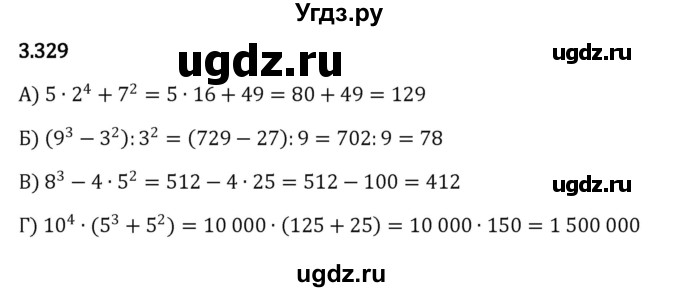 Угдз.ру

3.329 ugdz.ru ugdz.ru

А) $5 \cdot 2^4 + 7^2 = 5 \cdot 16 + 49 = 80 + 49 = 129$

Б) $(9^3 - 3^2) : 3^2 = (729 - 27) : 9 = 702 : 9 = 78$

В) $8^3 - 4 \cdot 5^2 = 512 - 4 \cdot 25 = 512 - 100 = 412$

ugdz.ru

Г) $10^4 \cdot (5^3 + 5^2) = 10\,000 \cdot (125 + 25) = 10\,000 \cdot 150 = 1\,500\,000$

ugdz.ru